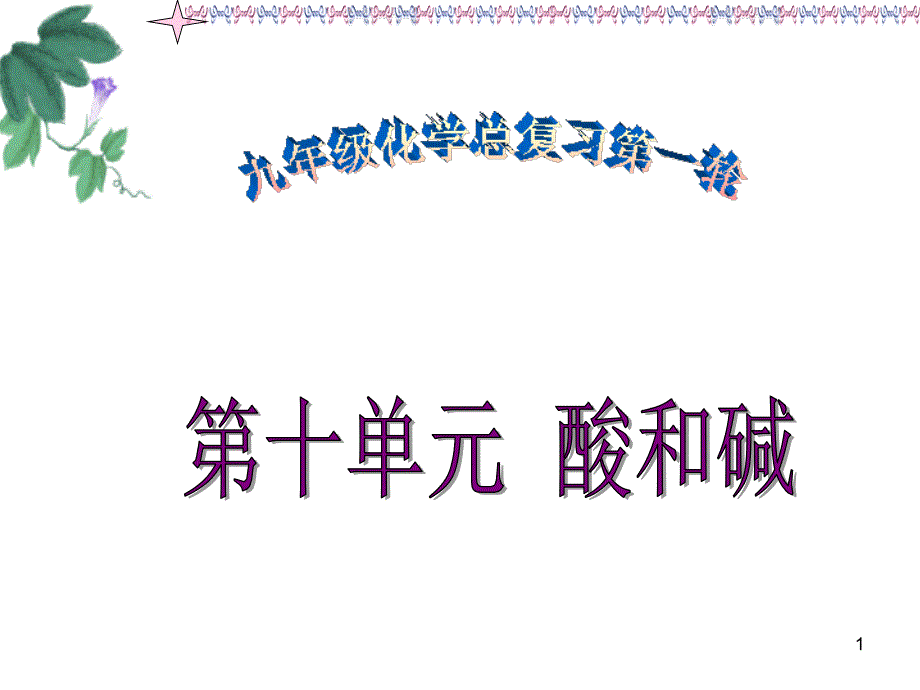 九年级化学总复习第一轮

第十单元 酸和碱

1